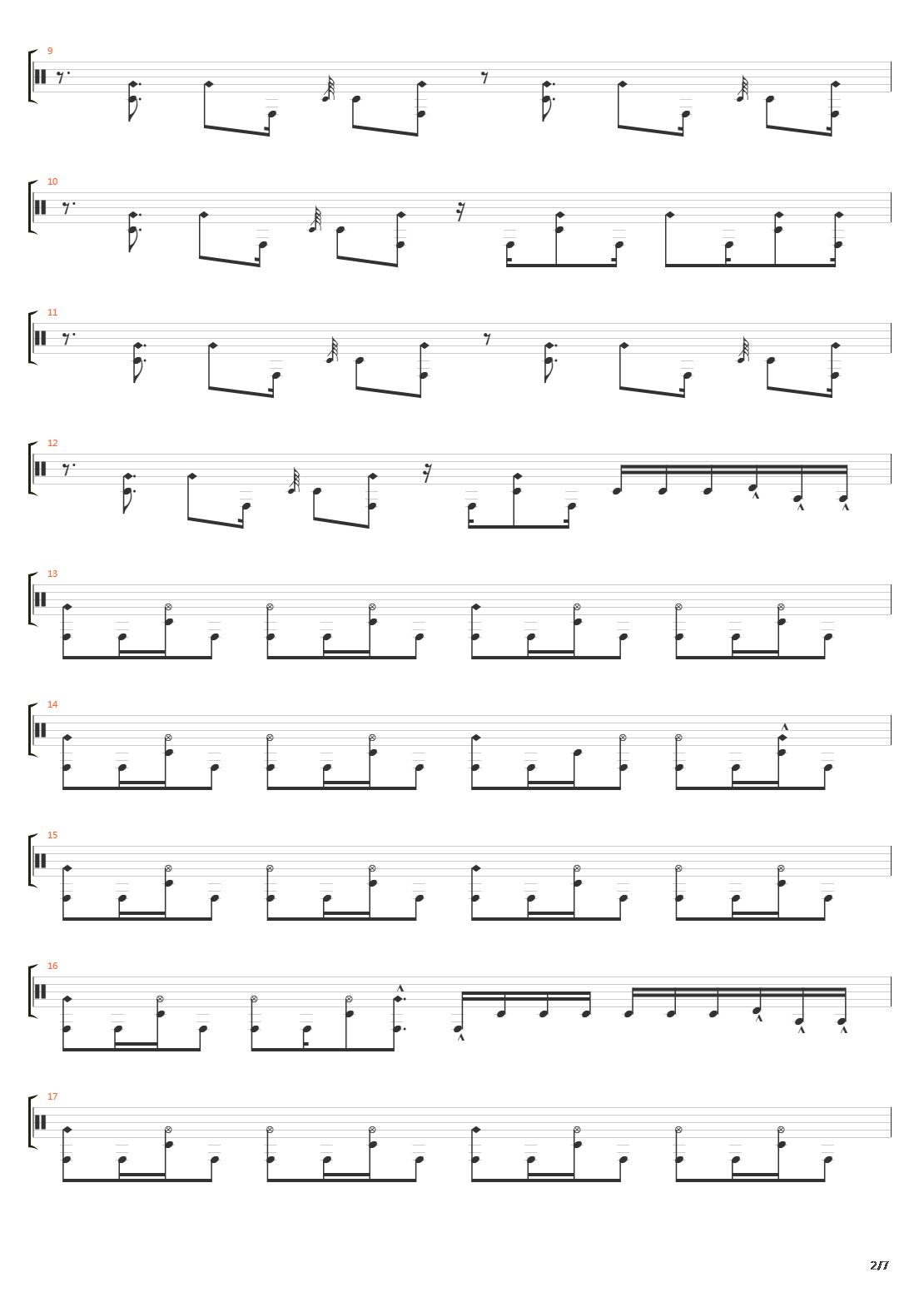 9

10

11

12

13

14

15

16

17

2/7